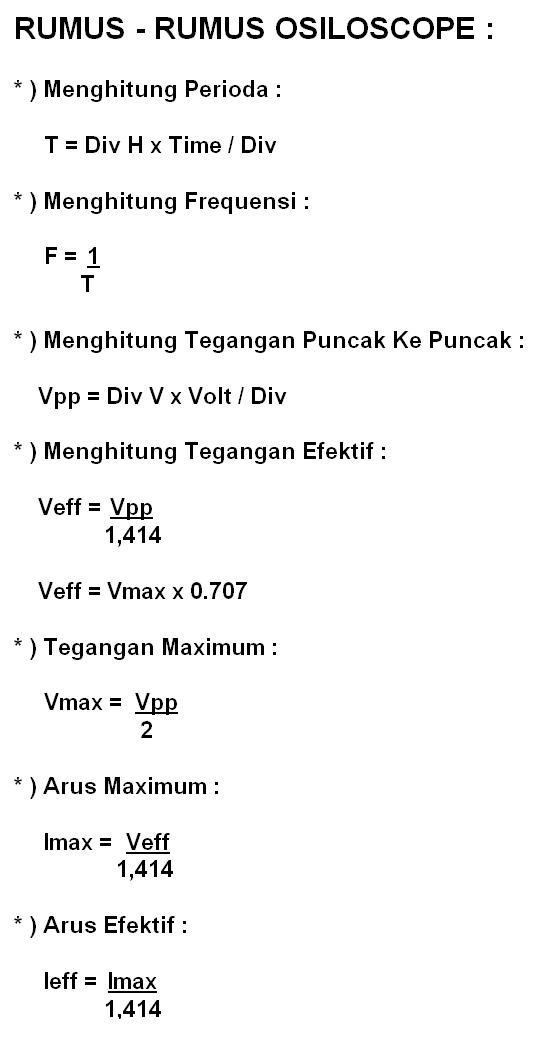 RUMUS - RUMUS OSILOSCOPE :

* ) Menghitung Perioda :

T = Div H x Time / Div

* ) Menghitung Frequensi :

$F = \frac{1}{T}$

* ) Menghitung Tegangan Puncak Ke Puncak :

Vpp = Div V x Volt / Div

* ) Menghitung Tegangan Efektif :

$Veff = \frac{Vpp}{1,414}$

Veff = Vmax x 0.707

* ) Tegangan Maximum :

$Vmax = \frac{Vpp}{2}$

* ) Arus Maximum :

$Imax = \frac{Veff}{1,414}$

* ) Arus Efektif :

$Ieff = \frac{Imax}{1,414}$